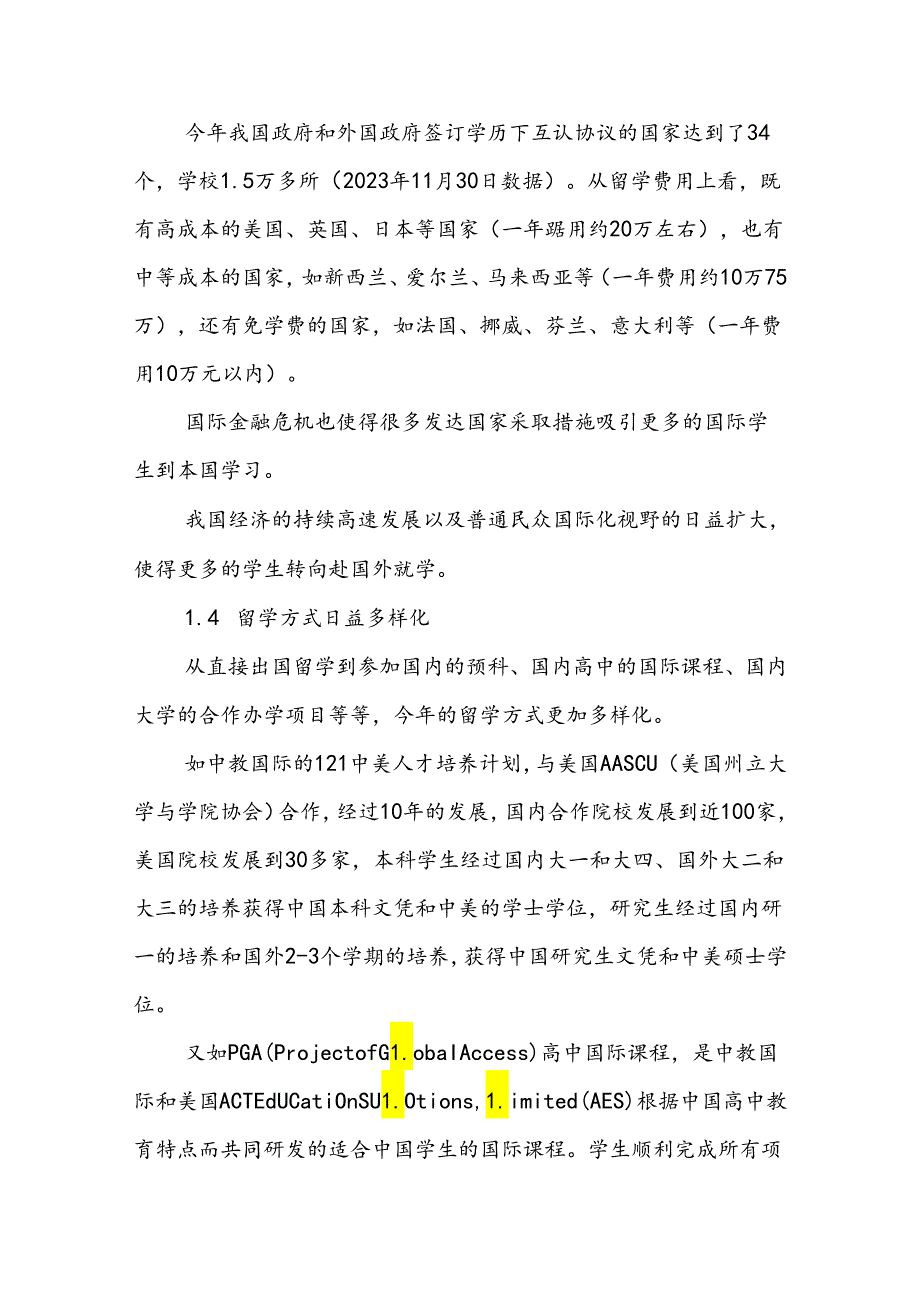 今年我国政府和外国政府签订学历下互认协议的国家达到了34个，学校1.5万多所（2023年11月30日数据）。从留学费用上看，既有高成本的美国、英国、日本等国家（一年踢用约20万左右），也有中等成本的国家，如新西兰、爱尔兰、马来西亚等（一年费用约10万75万），还有免学费的国家，如法国、挪威、芬兰、意大利等（一年费用10万元以内）。

国际金融危机也使得很多发达国家采取措施吸引更多的国际学生到本国学习。

我国经济的持续高速发展以及普通民众国际化视野的日益扩大，使得更多的学生转向赴国外就学。

1.4 留学方式日益多样化

从直接出国留学到参加国内的预科、国内高中的国际课程、国内大学的合作办学项目等等，今年的留学方式更加多样化。

如中教国际的121中美人才培养计划，与美国AASCU（美国州立大学与学院协会）合作，经过10年的发展，国内合作院校发展到近100家，美国院校发展到30多家，本科学生经过国内大一和大四、国外大二和大三的培养获得中国本科文凭和中美的学士学位，研究生经过国内研一的培养和国外2-3个学期的培养，获得中国研究生文凭和中美硕士学位。

又如PGA(ProjectofG1.obalAccess)高中国际课程，是中教国际和美国ACTEdUCatiOnSU1.Otions,1.imited(AES)根据中国高中教育特点而共同研发的适合中国学生的国际课程。学生顺利完成所有项